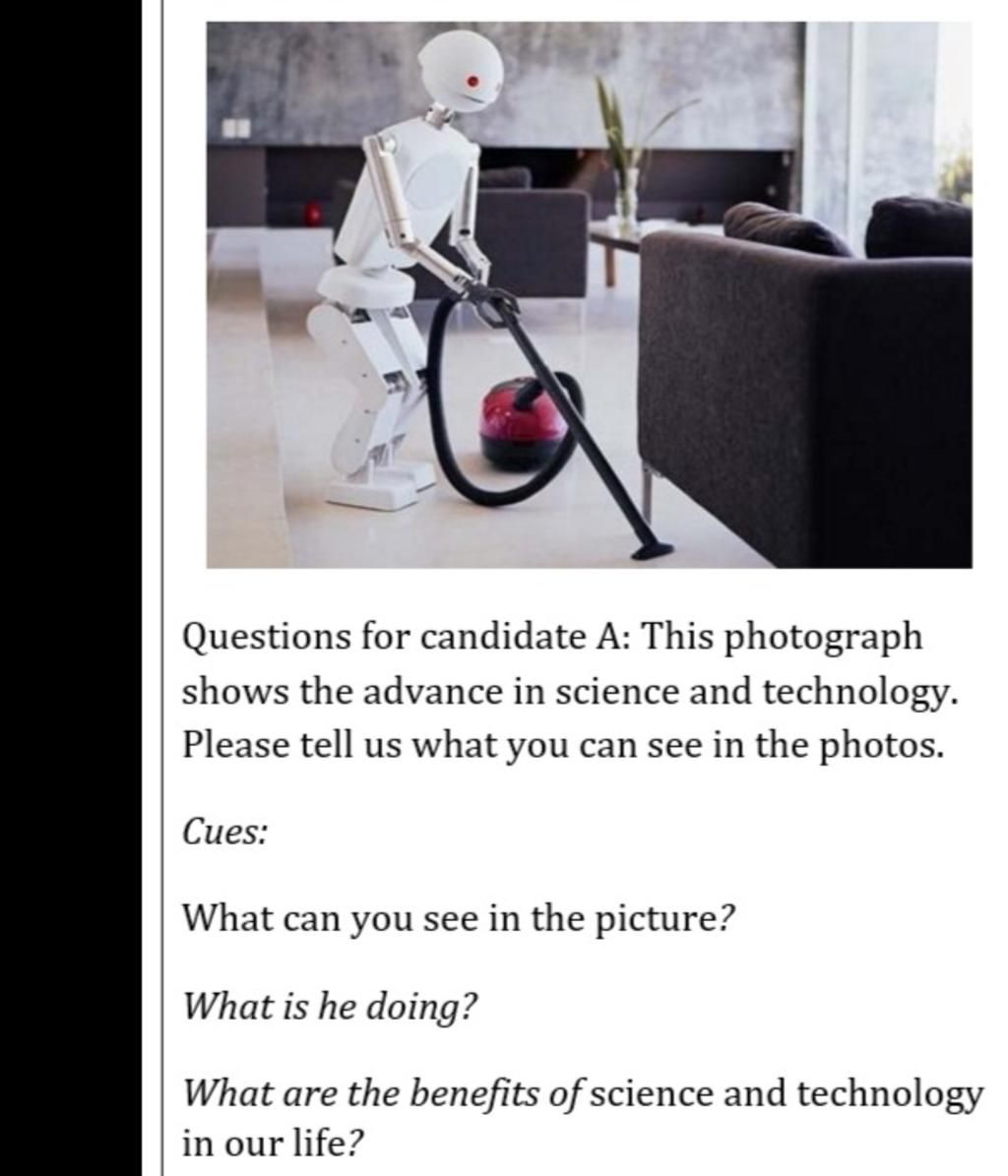 Questions for candidate A: This photograph shows the advance in science and technology. Please tell us what you can see in the photos.

Cues:

What can you see in the picture?

What is he doing?

What are the benefits of science and technology in our life?